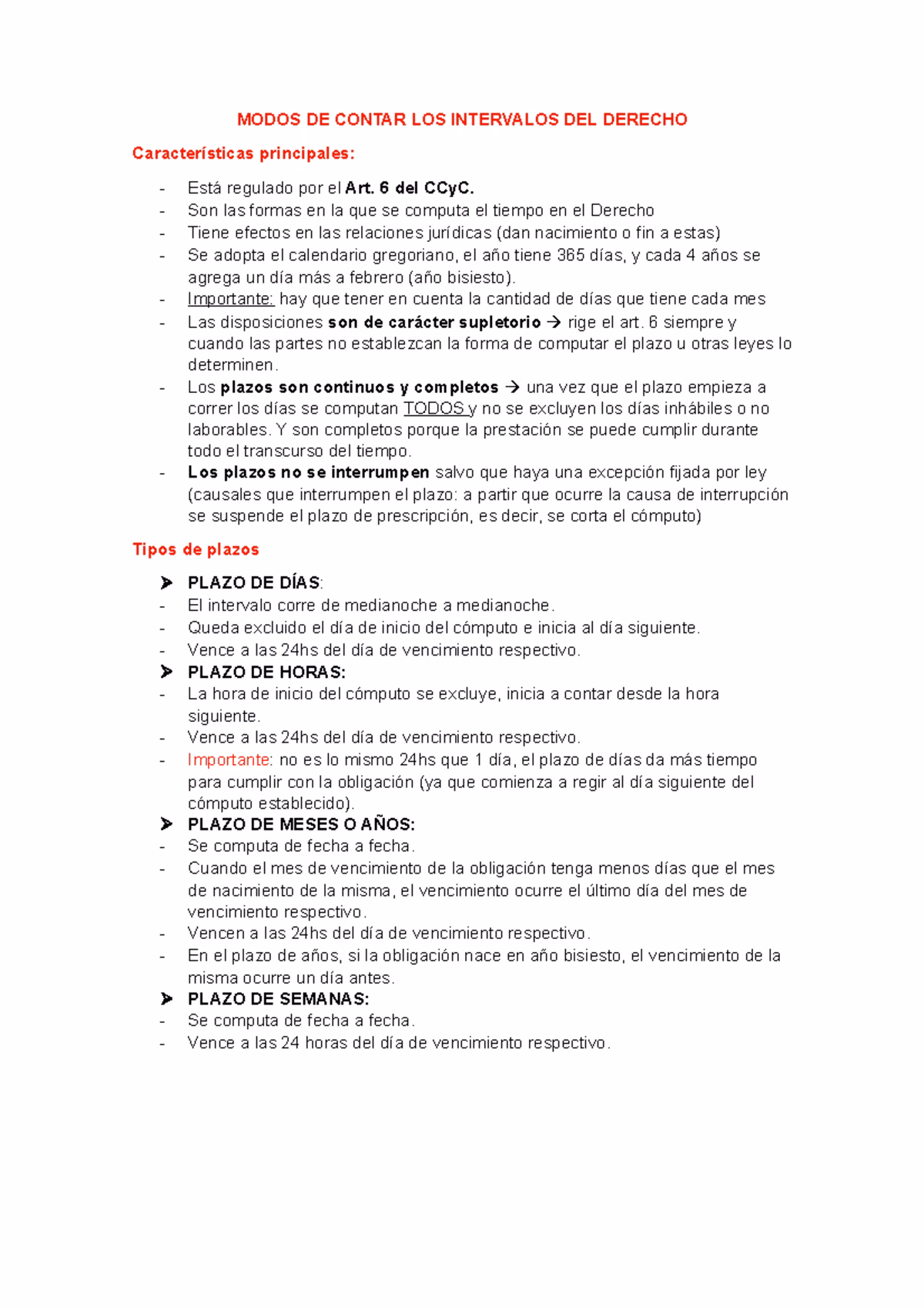 MODOS DE CONTAR LOS INTERVALOS DEL DERECHO

Características principales:

- Está regulado por el Art. 6 del CCyC.
- Son las formas en la que se computa el tiempo en el Derecho
- Tiene efectos en las relaciones jurídicas (dan nacimiento o fin a estas)
- Se adopta el calendario gregoriano, el año tiene 365 días, y cada 4 años se agrega un día más a febrero (año bisiesto).
- Importante: hay que tener en cuenta la cantidad de días que tiene cada mes
- Las disposiciones son de carácter supletorio → rige el art. 6 siempre y cuando las partes no establezcan la forma de computar el plazo u otras leyes lo determinen.
- Los plazos son continuos y completos → una vez que el plazo empieza a correr los días se computan TODOS y no se excluyen los días inhábiles o no laborables. Y son completos porque la prestación se puede cumplir durante todo el transcurso del tiempo.
- Los plazos no se interrumpen salvo que haya una excepción fijada por ley (causales que interrumpen el plazo: a partir que ocurre la causa de interrupción se suspende el plazo de prescripción, es decir, se corta el cómputo)

Tipos de plazos

➤ PLAZO DE DÍAS:
- El intervalo corre de medianoche a medianoche.
- Queda excluido el día de inicio del cómputo e inicia al día siguiente.
- Vence a las 24hs del día de vencimiento respectivo.
➤ PLAZO DE HORAS:
- La hora de inicio del cómputo se excluye, inicia a contar desde la hora siguiente.
- Vence a las 24hs del día de vencimiento respectivo.
- Importante: no es lo mismo 24hs que 1 día, el plazo de días da más tiempo para cumplir con la obligación (ya que comienza a regir al día siguiente del cómputo establecido).
➤ PLAZO DE MESES O AÑOS:
- Se computa de fecha a fecha.
- Cuando el mes de vencimiento de la obligación tenga menos días que el mes de nacimiento de la misma, el vencimiento ocurre el último día del mes de vencimiento respectivo.
- Vencen a las 24hs del día de vencimiento respectivo.
- En el plazo de años, si la obligación nace en año bisiesto, el vencimiento de la misma ocurre un día antes.
➤ PLAZO DE SEMANAS:
- Se computa de fecha a fecha.
- Vence a las 24 horas del día de vencimiento respectivo.